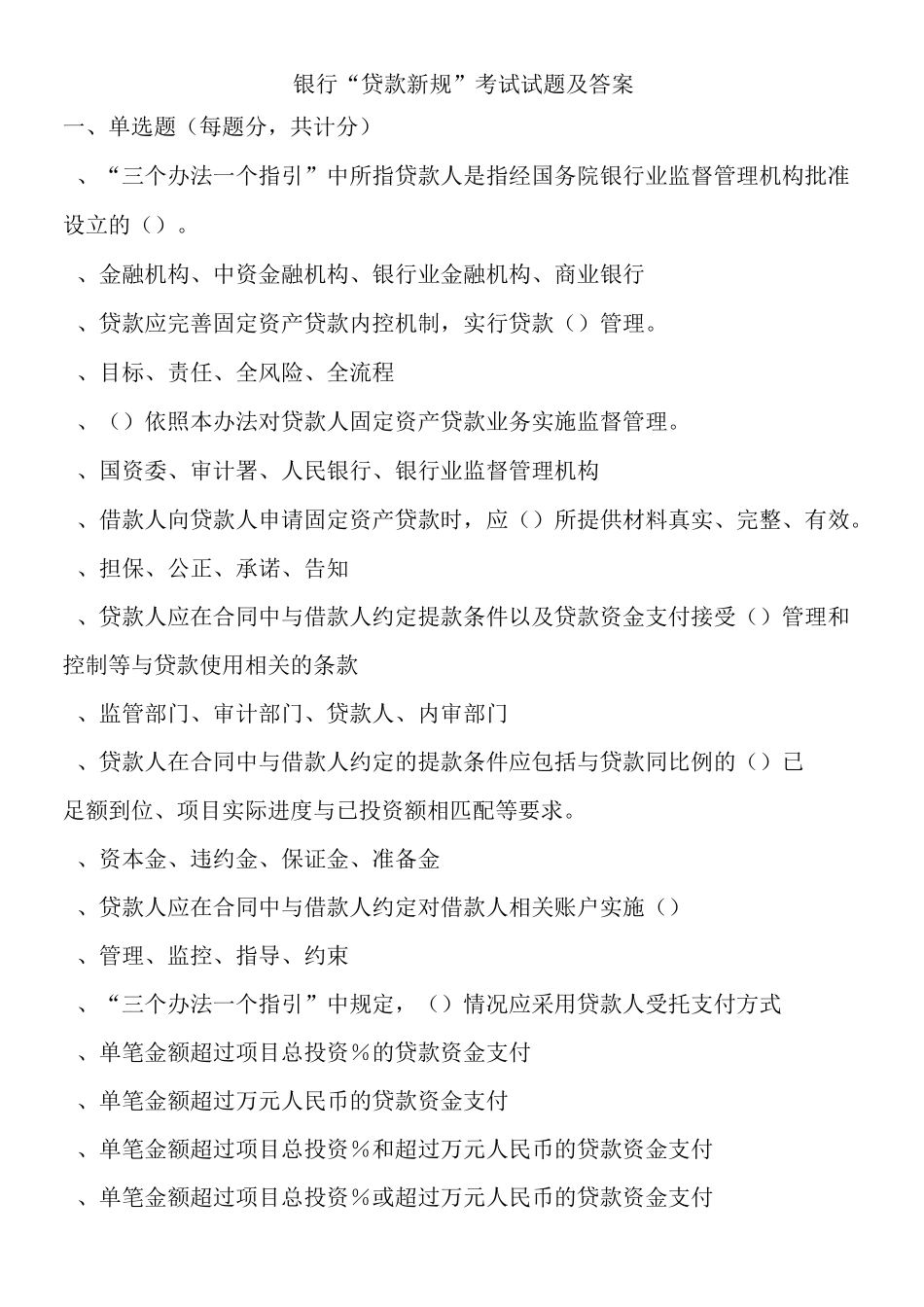 银行“贷款新规”考试试题及答案

一、单选题（每题分，共计分）

、“三个办法一个指引”中所指贷款人是指经国务院银行业监督管理机构批准设立的（）。

、金融机构、中资金融机构、银行业金融机构、商业银行

、贷款应完善固定资产贷款内控机制，实行贷款（）管理。

、目标、责任、全风险、全流程

、（）依照本办法对贷款人固定资产贷款业务实施监督管理。

、国资委、审计署、人民银行、银行业监督管理机构

、借款人向贷款人申请固定资产贷款时，应（）所提供材料真实、完整、有效。

、担保、公正、承诺、告知

、贷款人应在合同中与借款人约定提款条件以及贷款资金支付接受（）管理和控制等与贷款使用相关的条款

、监管部门、审计部门、贷款人、内审部门

、贷款人在合同中与借款人约定的提款条件应包括与贷款同比例的（）已足额到位、项目实际进度与已投资额相匹配等要求。

、资本金、违约金、保证金、准备金

、贷款人应在合同中与借款人约定对借款人相关账户实施（）

、管理、监控、指导、约束

、“三个办法一个指引”中规定，（）情况应采用贷款人受托支付方式

、单笔金额超过项目总投资％的贷款资金支付

、单笔金额超过万元人民币的贷款资金支付

、单笔金额超过项目总投资％和超过万元人民币的贷款资金支付

、单笔金额超过项目总投资％或超过万元人民币的贷款资金支付